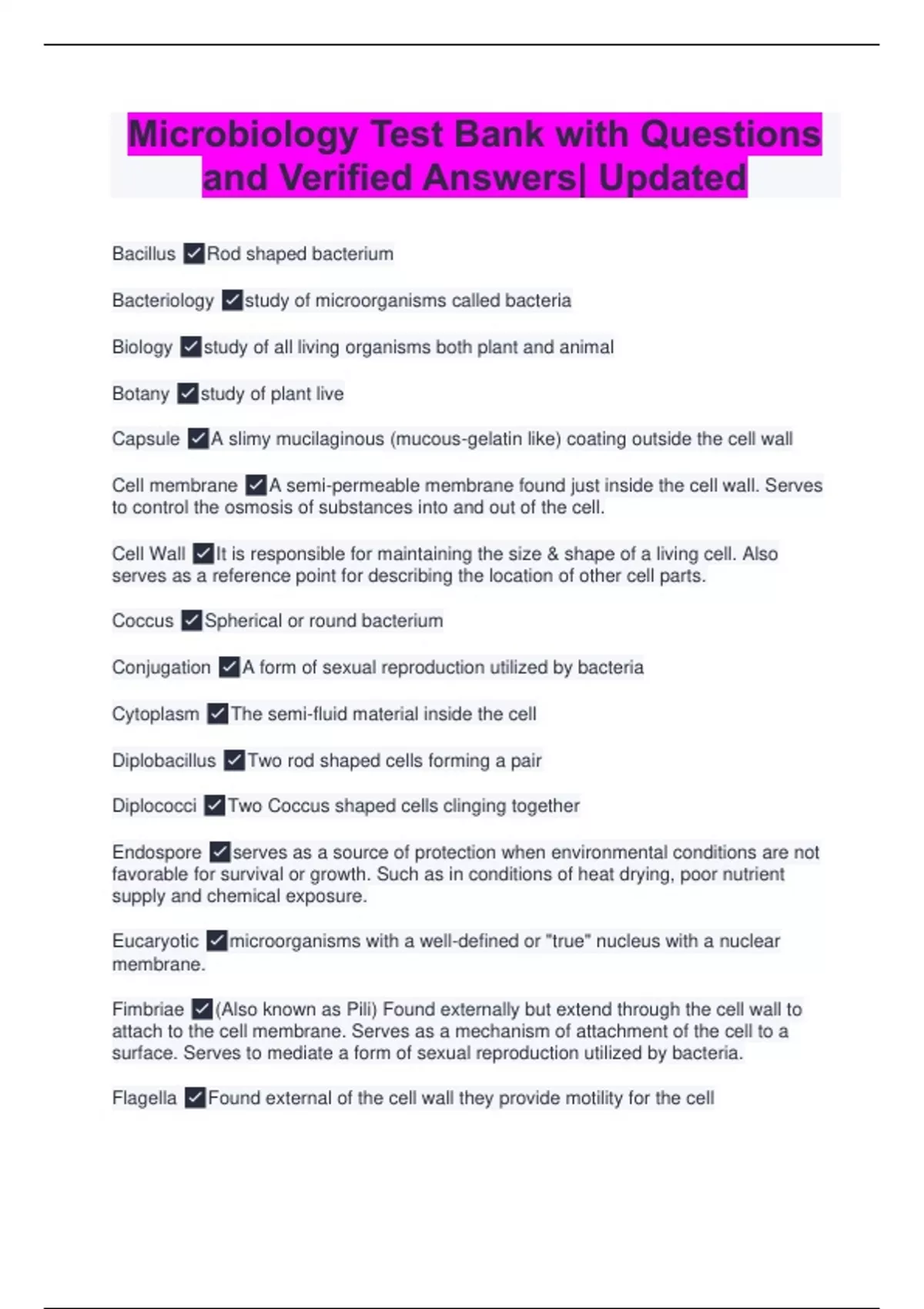 Microbiology Test Bank with Questions and Verified Answers| Updated

Bacillus ✓Rod shaped bacterium

Bacteriology ✓study of microorganisms called bacteria

Biology ✓study of all living organisms both plant and animal

Botany ✓study of plant live

Capsule ✓A slimy mucilaginous (mucous-gelatin like) coating outside the cell wall

Cell membrane ✓A semi-permeable membrane found just inside the cell wall. Serves to control the osmosis of substances into and out of the cell.

Cell Wall ✓It is responsible for maintaining the size & shape of a living cell. Also serves as a reference point for describing the location of other cell parts.

Coccus ✓Spherical or round bacterium

Conjugation ✓A form of sexual reproduction utilized by bacteria

Cytoplasm ✓The semi-fluid material inside the cell

Diplobacillus ✓Two rod shaped cells forming a pair

Diplococci ✓Two Coccus shaped cells clinging together

Endospore ✓serves as a source of protection when environmental conditions are not favorable for survival or growth. Such as in conditions of heat drying, poor nutrient supply and chemical exposure.

Eucaryotic ✓microorganisms with a well-defined or "true" nucleus with a nuclear membrane.

Fimbriae ✓(Also known as Pili) Found externally but extend through the cell wall to attach to the cell membrane. Serves as a mechanism of attachment of the cell to a surface. Serves to mediate a form of sexual reproduction utilized by bacteria.

Flagella ✓Found external of the cell wall they provide motility for the cell